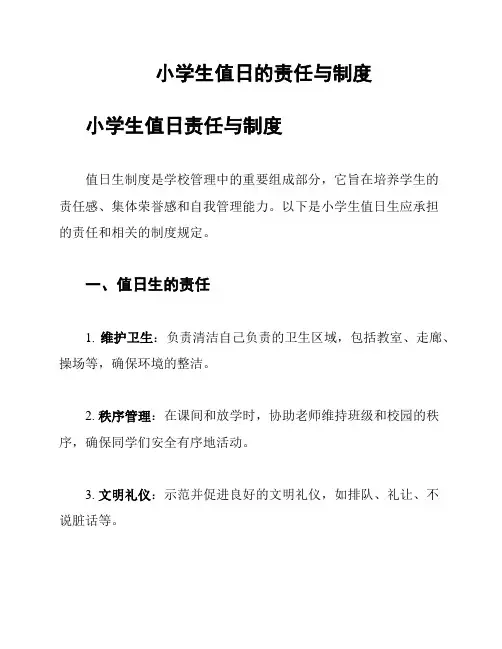 小学生值日的责任与制度

小学生值日责任与制度

值日生制度是学校管理中的重要组成部分，它旨在培养学生的责任感、集体荣誉感和自我管理能力。以下是小学生值日生应承担的责任和相关的制度规定。

一、值日生的责任

1. 维护卫生：负责清洁自己负责的卫生区域，包括教室、走廊、操场等，确保环境的整洁。

2. 秩序管理：在课间和放学时，协助老师维持班级和校园的秩序，确保同学们安全有序地活动。

3. 文明礼仪：示范并促进良好的文明礼仪，如排队、礼让、不说脏话等。